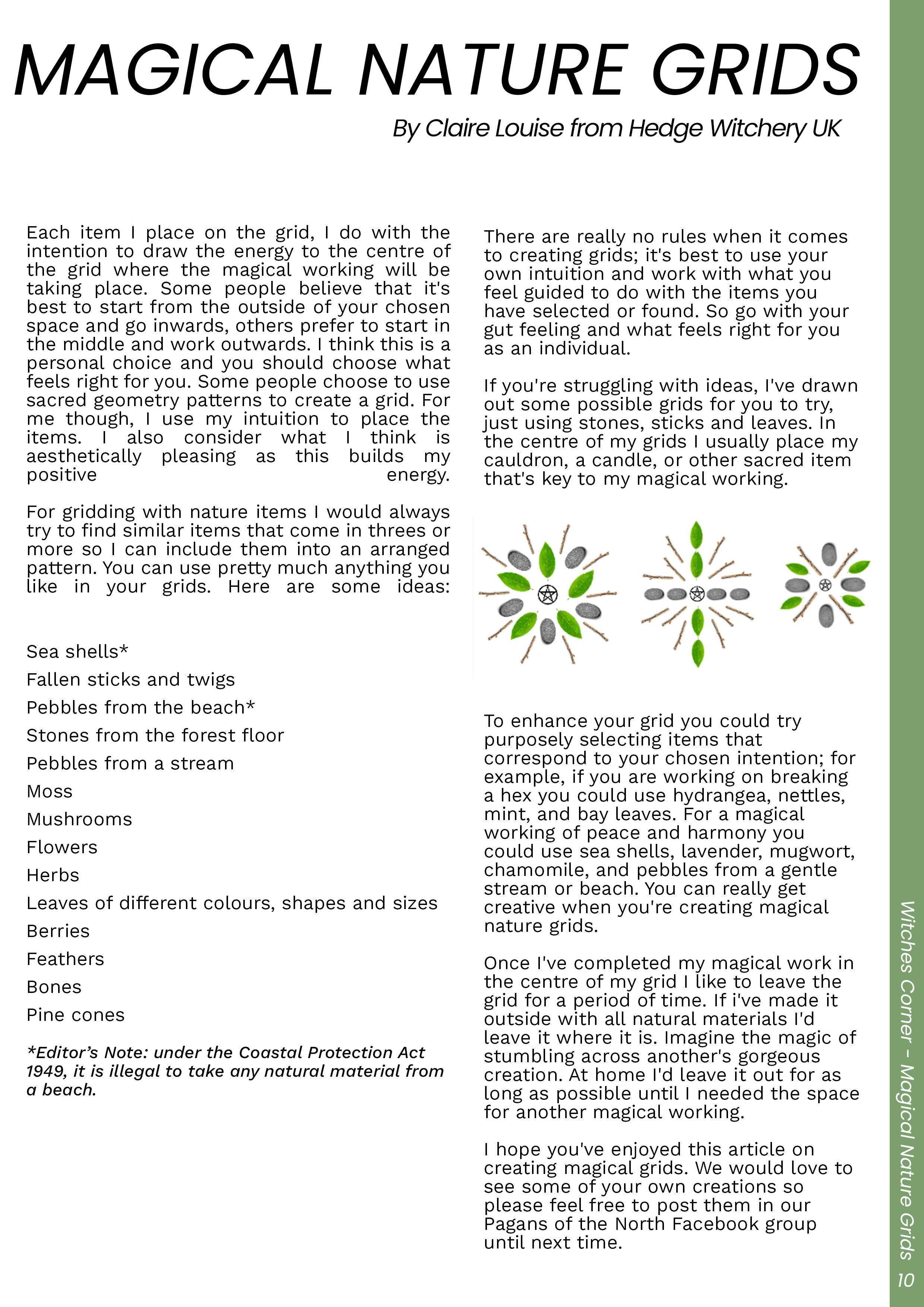 MAGICAL NATURE GRIDS

By Claire Louise from Hedge Witchery UK

Each item I place on the grid, I do with the intention to draw the energy to the centre of the grid where the magical working will be taking place. Some people believe that it's best to start from the outside of your chosen space and go inwards, others prefer to start in the middle and work outwards. I think this is a personal choice and you should choose what feels right for you. Some people choose to use sacred geometry patterns to create a grid. For me though, I use my intuition to place the items. I also consider what I think is aesthetically pleasing as this builds my positive energy.

For gridding with nature items I would always try to find similar items that come in threes or more so I can include them into an arranged pattern. You can use pretty much anything you like in your grids. Here are some ideas:

Sea shells*
Fallen sticks and twigs
Pebbles from the beach*
Stones from the forest floor
Pebbles from a stream
Moss
Mushrooms
Flowers
Herbs
Leaves of different colours, shapes and sizes
Berries
Feathers
Bones
Pine cones

*Editor's Note: under the Coastal Protection Act 1949, it is illegal to take any natural material from a beach.

There are really no rules when it comes to creating grids; it's best to use your own intuition and work with what you feel guided to do with the items you have selected or found. So go with your gut feeling and what feels right for you as an individual.

If you're struggling with ideas, I've drawn out some possible grids for you to try, just using stones, sticks and leaves. In the centre of my grids I usually place my cauldron, a candle, or other sacred item that's key to my magical working.

To enhance your grid you could try purposely selecting items that correspond to your chosen intention; for example, if you are working on breaking a hex you could use hydrangea, nettles, mint, and bay leaves. For a magical working of peace and harmony you could use sea shells, lavender, mugwort, chamomile, and pebbles from a gentle stream or beach. You can really get creative when you're creating magical nature grids.

Once I've completed my magical work in the centre of my grid I like to leave the grid for a period of time. If i've made it outside with all natural materials I'd leave it where it is. Imagine the magic of stumbling across another's gorgeous creation. At home I'd leave it out for as long as possible until I needed the space for another magical working.

I hope you've enjoyed this article on creating magical grids. We would love to see some of your own creations so please feel free to post them in our Pagans of the North Facebook group until next time.

Witches Corner - Magical Nature Grids 10